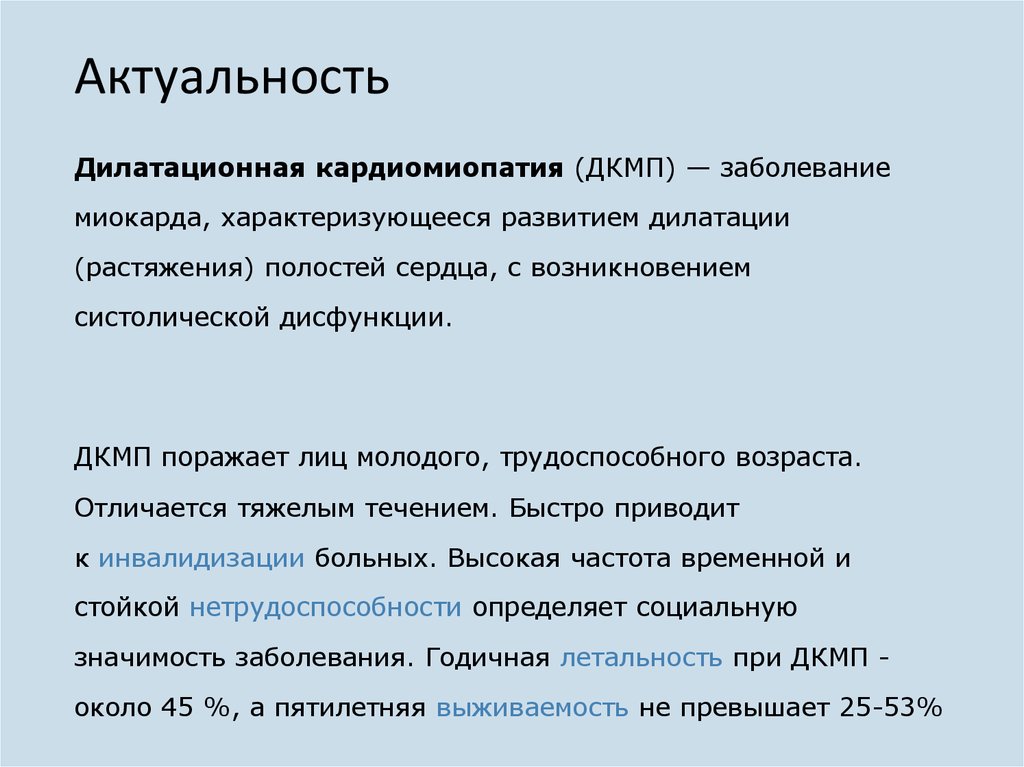 Актуальность

Дилатационная кардиомиопатия (ДКМП) — заболевание миокарда, характеризующееся развитием дилатации (растяжения) полостей сердца, с возникновением систолической дисфункции.

ДКМП поражает лиц молодого, трудоспособного возраста. Отличается тяжелым течением. Быстро приводит к инвалидизации больных. Высокая частота временной и стойкой нетрудоспособности определяет социальную значимость заболевания. Годичная летальность при ДКМП - около 45 %, а пятилетняя выживаемость не превышает 25-53%